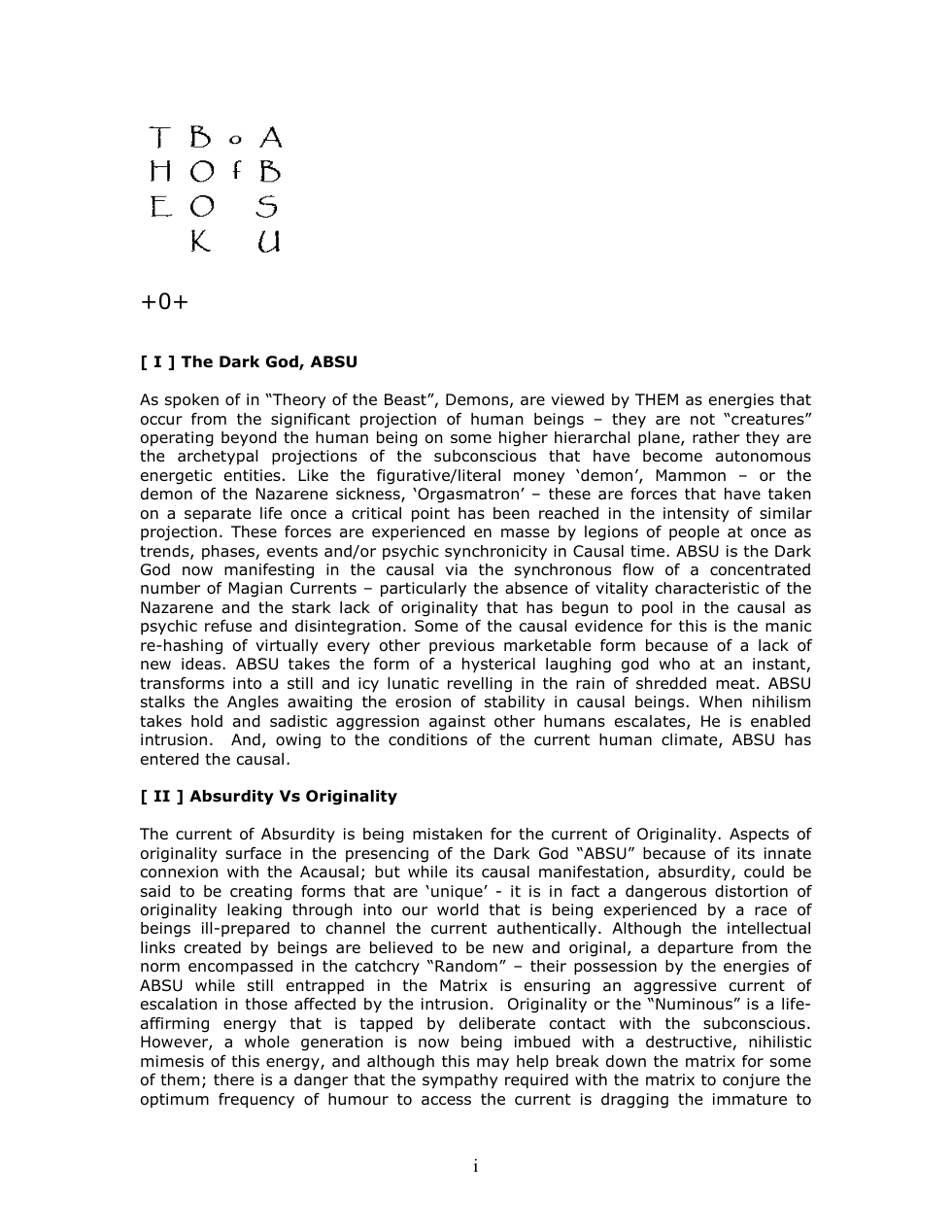 T B o A
H O f B
E O S
K U

+0+

[ I ] The Dark God, ABSU

As spoken of in "Theory of the Beast", Demons, are viewed by THEM as energies that occur from the significant projection of human beings – they are not "creatures" operating beyond the human being on some higher hierarchal plane, rather they are the archetypal projections of the subconscious that have become autonomous energetic entities. Like the figurative/literal money 'demon', Mammon – or the demon of the Nazarene sickness, 'Orgasmatron' – these are forces that have taken on a separate life once a critical point has been reached in the intensity of similar projection. These forces are experienced en masse by legions of people at once as trends, phases, events and/or psychic synchronicity in Causal time. ABSU is the Dark God now manifesting in the causal via the synchronous flow of a concentrated number of Magian Currents – particularly the absence of vitality characteristic of the Nazarene and the stark lack of originality that has begun to pool in the causal as psychic refuse and disintegration. Some of the causal evidence for this is the manic re-hashing of virtually every other previous marketable form because of a lack of new ideas. ABSU takes the form of a hysterical laughing god who at an instant, transforms into a still and icy lunatic revelling in the rain of shredded meat. ABSU stalks the Angles awaiting the erosion of stability in causal beings. When nihilism takes hold and sadistic aggression against other humans escalates, He is enabled intrusion. And, owing to the conditions of the current human climate, ABSU has entered the causal.

[ II ] Absurdity Vs Originality

The current of Absurdity is being mistaken for the current of Originality. Aspects of originality surface in the presencing of the Dark God "ABSU" because of its innate connexion with the Acausal; but while its causal manifestation, absurdity, could be said to be creating forms that are 'unique' - it is in fact a dangerous distortion of originality leaking through into our world that is being experienced by a race of beings ill-prepared to channel the current authentically. Although the intellectual links created by beings are believed to be new and original, a departure from the norm encompassed in the catchcry "Random" – their possession by the energies of ABSU while still entrapped in the Matrix is ensuring an aggressive current of escalation in those affected by the intrusion. Originality or the "Numinous" is a life-affirming energy that is tapped by deliberate contact with the subconscious. However, a whole generation is now being imbued with a destructive, nihilistic mimesis of this energy, and although this may help break down the matrix for some of them; there is a danger that the sympathy required with the matrix to conjure the optimum frequency of humour to access the current is dragging the immature to

i